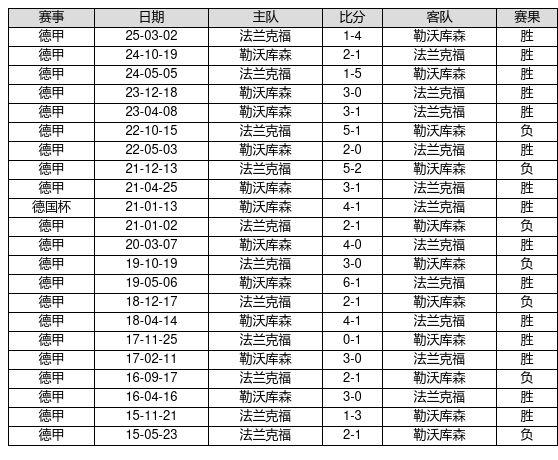 | 赛事 | 日期 | 主队 | 比分 | 客队 | 赛果 |
|---|---|---|---|---|---|
| 德甲 | 25-03-02 | 法兰克福 | 1-4 | 勒沃库森 | 胜 |
| 德甲 | 24-10-19 | 勒沃库森 | 2-1 | 法兰克福 | 胜 |
| 德甲 | 24-05-05 | 法兰克福 | 1-5 | 勒沃库森 | 胜 |
| 德甲 | 23-12-18 | 勒沃库森 | 3-0 | 法兰克福 | 胜 |
| 德甲 | 23-04-08 | 勒沃库森 | 3-1 | 法兰克福 | 胜 |
| 德甲 | 22-10-15 | 法兰克福 | 5-1 | 勒沃库森 | 负 |
| 德甲 | 22-05-03 | 勒沃库森 | 2-0 | 法兰克福 | 胜 |
| 德甲 | 21-12-13 | 法兰克福 | 5-2 | 勒沃库森 | 负 |
| 德甲 | 21-04-25 | 勒沃库森 | 3-1 | 法兰克福 | 胜 |
| 德国杯 | 21-01-13 | 勒沃库森 | 4-1 | 法兰克福 | 胜 |
| 德甲 | 21-01-02 | 法兰克福 | 2-1 | 勒沃库森 | 负 |
| 德甲 | 20-03-07 | 勒沃库森 | 4-0 | 法兰克福 | 胜 |
| 德甲 | 19-10-19 | 法兰克福 | 3-0 | 勒沃库森 | 负 |
| 德甲 | 19-05-06 | 勒沃库森 | 6-1 | 法兰克福 | 胜 |
| 德甲 | 18-12-17 | 法兰克福 | 2-1 | 勒沃库森 | 负 |
| 德甲 | 18-04-14 | 勒沃库森 | 4-1 | 法兰克福 | 胜 |
| 德甲 | 17-11-25 | 法兰克福 | 0-1 | 勒沃库森 | 胜 |
| 德甲 | 17-02-11 | 勒沃库森 | 3-0 | 法兰克福 | 胜 |
| 德甲 | 16-09-17 | 法兰克福 | 2-1 | 勒沃库森 | 负 |
| 德甲 | 16-04-16 | 勒沃库森 | 3-0 | 法兰克福 | 胜 |
| 德甲 | 15-11-21 | 法兰克福 | 1-3 | 勒沃库森 | 胜 |
| 德甲 | 15-05-23 | 法兰克福 | 2-1 | 勒沃库森 | 负 |